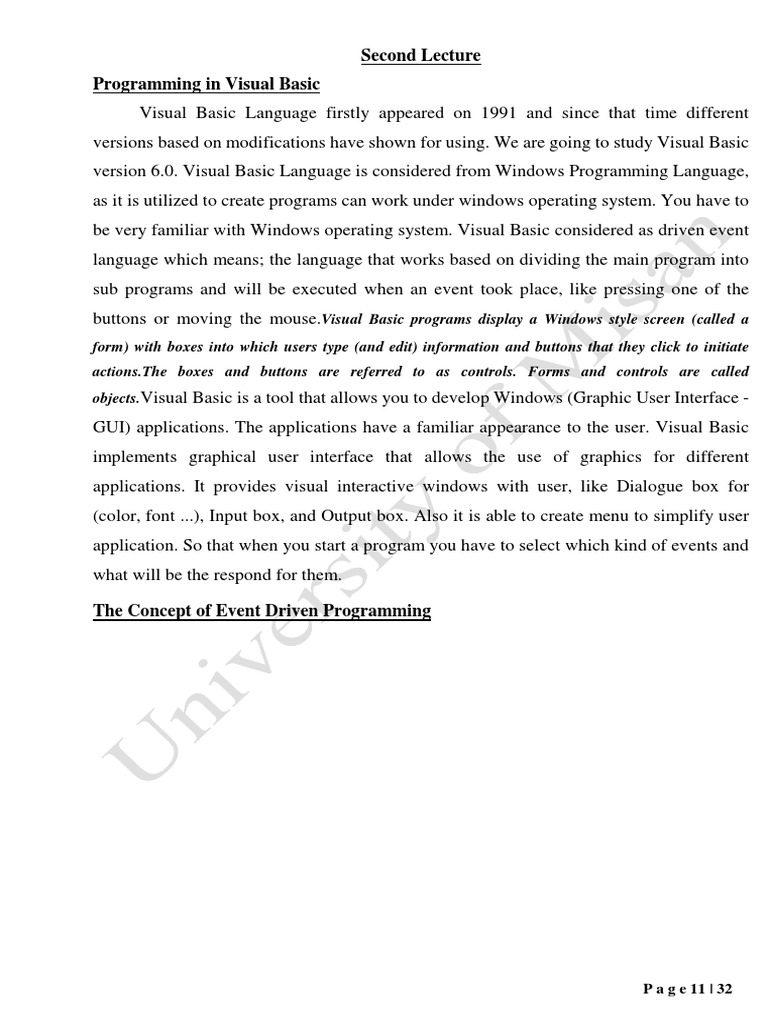 Second Lecture

Programming in Visual Basic

Visual Basic Language firstly appeared on 1991 and since that time different versions based on modifications have shown for using. We are going to study Visual Basic version 6.0. Visual Basic Language is considered from Windows Programming Language, as it is utilized to create programs can work under windows operating system. You have to be very familiar with Windows operating system. Visual Basic considered as driven event language which means; the language that works based on dividing the main program into sub programs and will be executed when an event took place, like pressing one of the buttons or moving the mouse.Visual Basic programs display a Windows style screen (called a form) with boxes into which users type (and edit) information and buttons that they click to initiate actions.The boxes and buttons are referred to as controls. Forms and controls are called objects.Visual Basic is a tool that allows you to develop Windows (Graphic User Interface - GUI) applications. The applications have a familiar appearance to the user. Visual Basic implements graphical user interface that allows the use of graphics for different applications. It provides visual interactive windows with user, like Dialogue box for (color, font ...), Input box, and Output box. Also it is able to create menu to simplify user application. So that when you start a program you have to select which kind of events and what will be the respond for them.

The Concept of Event Driven Programming

University of Misan

P a g e 11 | 32